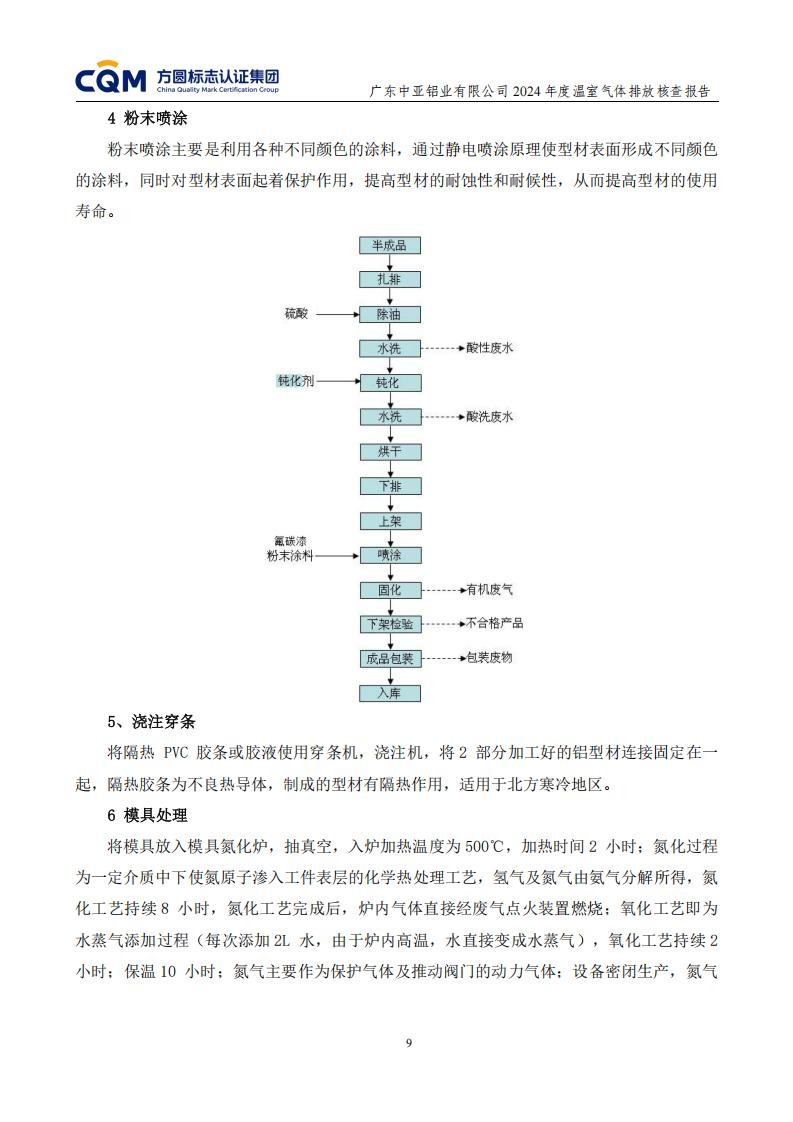 CQM 方圆标志认证集团 China Quality Mark Certification Group

广东中亚铝业有限公司 2024 年度温室气体排放核查报告

4 粉末喷涂

粉末喷涂主要是利用各种不同颜色的涂料，通过静电喷涂原理使型材表面形成不同颜色的涂料，同时对型材表面起着保护作用，提高型材的耐蚀性和耐候性，从而提高型材的使用寿命。

半成品
扎排
硫酸
除油
水洗
酸性废水
钝化剂
钝化
水洗
酸洗废水
烘干
下排
上架
氟碳漆
粉末涂料
喷涂
固化
有机废气
下架检验
不合格产品
成品包装
包装废物
入库

5、浇注穿条

将隔热 PVC 胶条或胶液使用穿条机，浇注机，将 2 部分加工好的铝型材连接固定在一起，隔热胶条为不良热导体，制成的型材有隔热作用，适用于北方寒冷地区。

6 模具处理

将模具放入模具氮化炉，抽真空，入炉加热温度为 500℃，加热时间 2 小时；氮化过程为一定介质中下使氮原子渗入工件表层的化学热处理工艺，氢气及氮气由氨气分解所得，氮化工艺持续 8 小时，氮化工艺完成后，炉内气体直接经废气点火装置燃烧；氧化工艺即为水蒸气添加过程（每次添加 2L 水，由于炉内高温，水直接变成水蒸气），氧化工艺持续 2 小时；保温 10 小时；氮气主要作为保护气体及推动阀门的动力气体；设备密闭生产，氮气

9